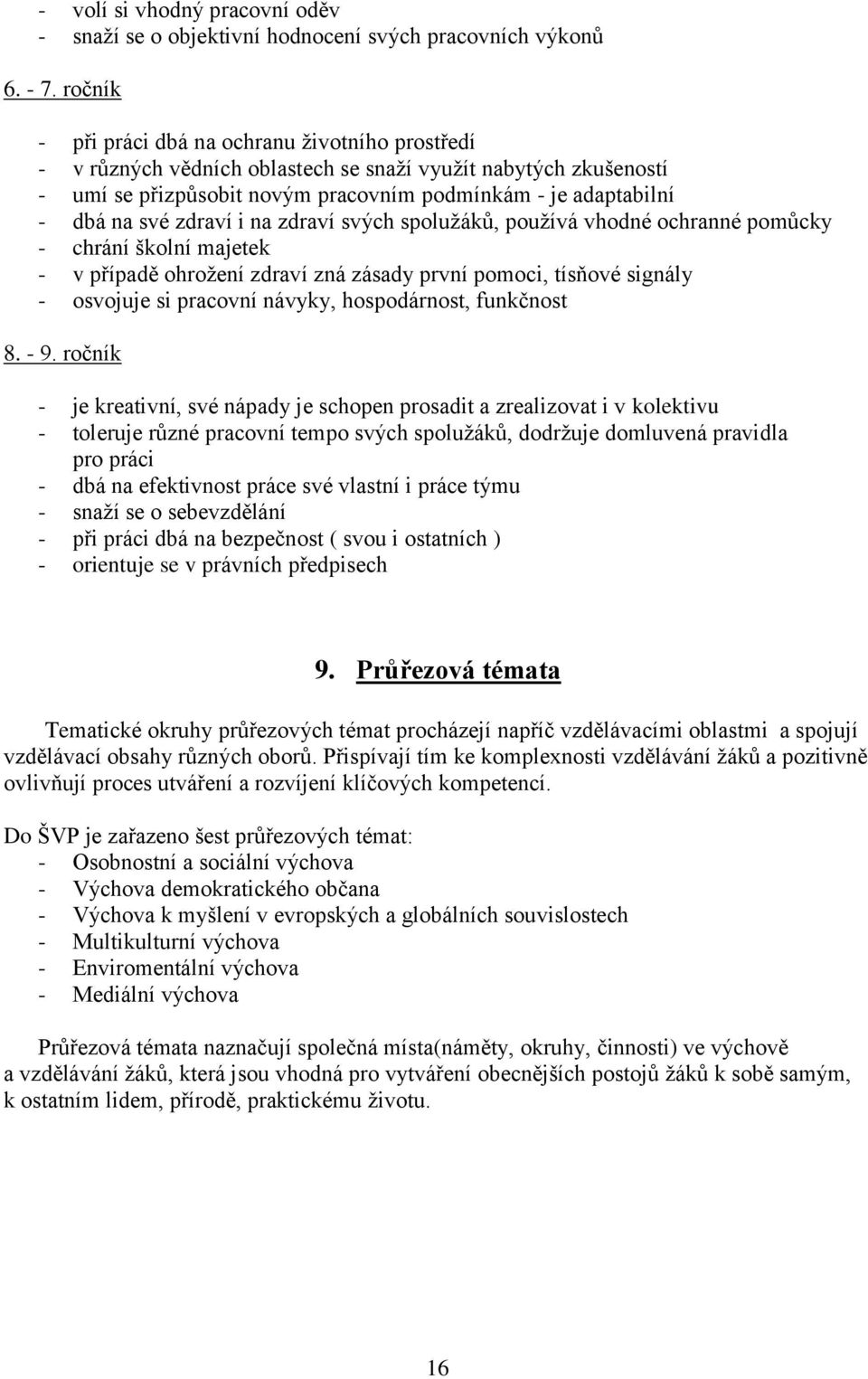 - volí si vhodný pracovní oděv
- snaží se o objektivní hodnocení svých pracovních výkonů

6. - 7. ročník

- při práci dbá na ochranu životního prostředí
- v různých vědních oblastech se snaží využít nabytých zkušeností
- umí se přizpůsobit novým pracovním podmínkám - je adaptabilní
- dbá na své zdraví i na zdraví svých spolužáků, používá vhodné ochranné pomůcky
- chrání školní majetek
- v případě ohrožení zdraví zná zásady první pomoci, tísňové signály
- osvojuje si pracovní návyky, hospodárnost, funkčnost

8. - 9. ročník

- je kreativní, své nápady je schopen prosadit a zrealizovat i v kolektivu
- toleruje různé pracovní tempo svých spolužáků, dodržuje domluvená pravidla pro práci
- dbá na efektivnost práce své vlastní i práce týmu
- snaží se o sebevzdělání
- při práci dbá na bezpečnost ( svou i ostatních )
- orientuje se v právních předpisech

9. Průřezová témata

Tematické okruhy průřezových témat procházejí napříč vzdělávacími oblastmi a spojují vzdělávací obsahy různých oborů. Přispívají tím ke komplexnosti vzdělávání žáků a pozitivně ovlivňují proces utváření a rozvíjení klíčových kompetencí.

Do ŠVP je zařazeno šest průřezových témat:
- Osobnostní a sociální výchova
- Výchova demokratického občana
- Výchova k myšlení v evropských a globálních souvislostech
- Multikulturní výchova
- Enviromentální výchova
- Mediální výchova

Průřezová témata naznačují společná místa(náměty, okruhy, činnosti) ve výchově a vzdělávání žáků, která jsou vhodná pro vytváření obecnějších postojů žáků k sobě samým, k ostatním lidem, přírodě, praktickému životu.

16